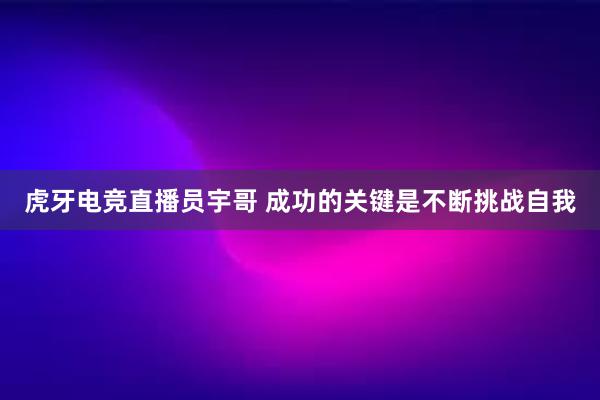 虎牙电竞直播员宇哥 成功的关键是不断挑战自我